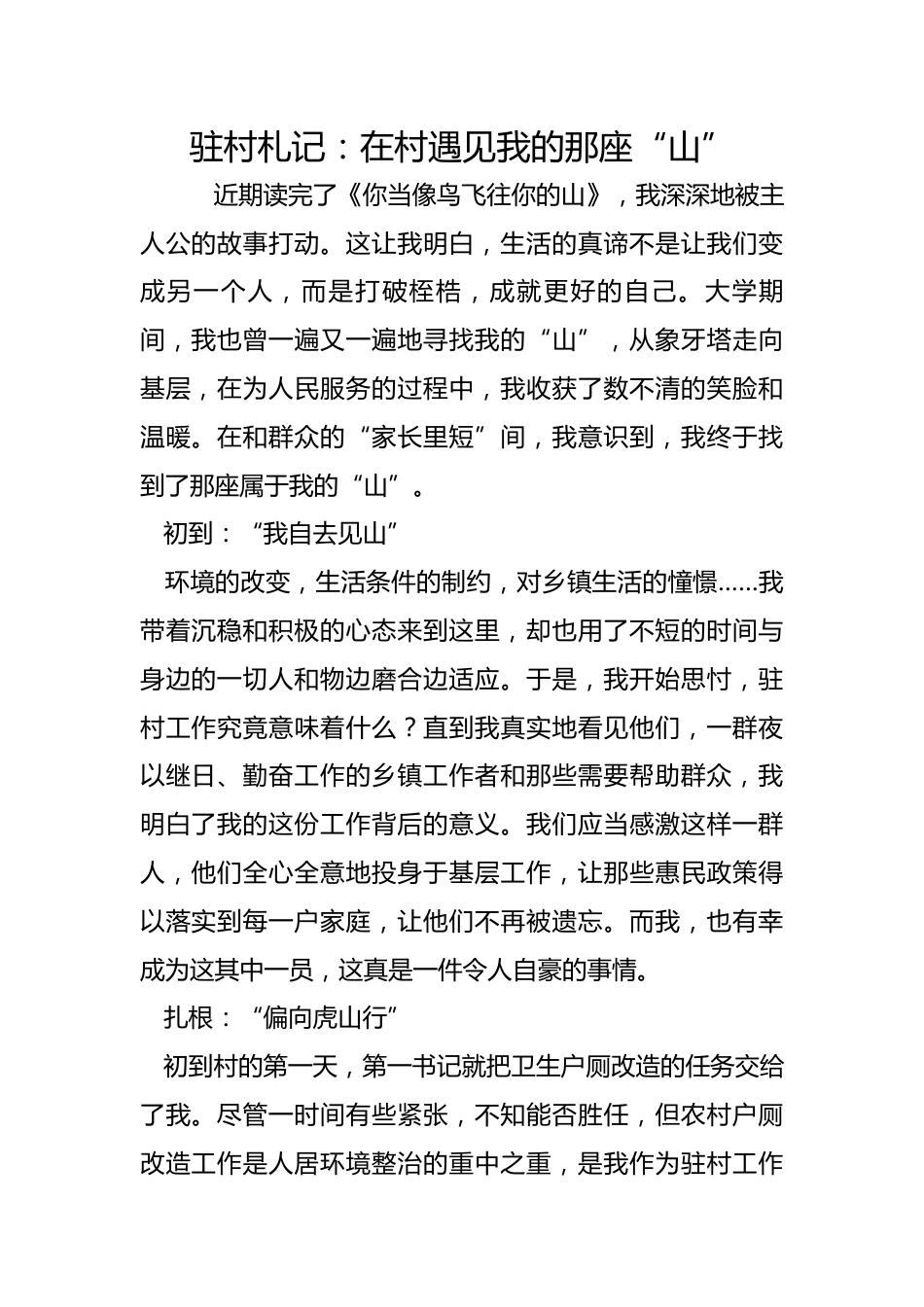 驻村札记：在村遇见我的那座“山”

近期读完了《你当像鸟飞往你的山》，我深深地被主人公的故事打动。这让我明白，生活的真谛不是让我们变成另一个人，而是打破桎梏，成就更好的自己。大学期间，我也曾一遍又一遍地寻找我的“山”，从象牙塔走向基层，在为人民服务的过程中，我收获了数不清的笑脸和温暖。在和群众的“家长里短”间，我意识到，我终于找到了那座属于我的“山”。

初到：“我自去见山”

环境的改变，生活条件的制约，对乡镇生活的憧憬……我带着沉稳和积极的心态来到这里，却也用了不短的时间与身边的一切人和物边磨合边适应。于是，我开始思忖，驻村工作究竟意味着什么？直到我真实地看见他们，一群夜以继日、勤奋工作的乡镇工作者和那些需要帮助群众，我明白了我的这份工作背后的意义。我们应当感激这样一群人，他们全心全意地投身于基层工作，让那些惠民政策得以落实到每一户家庭，让他们不再被遗忘。而我，也有幸成为这其中一员，这真是一件令人自豪的事情。

扎根：“偏向虎山行”

初到村的第一天，第一书记就把卫生户厕改造的任务交给了我。尽管一时间有些紧张，不知能否胜任，但农村户厕改造工作是人居环境整治的重中之重，是我作为驻村工作